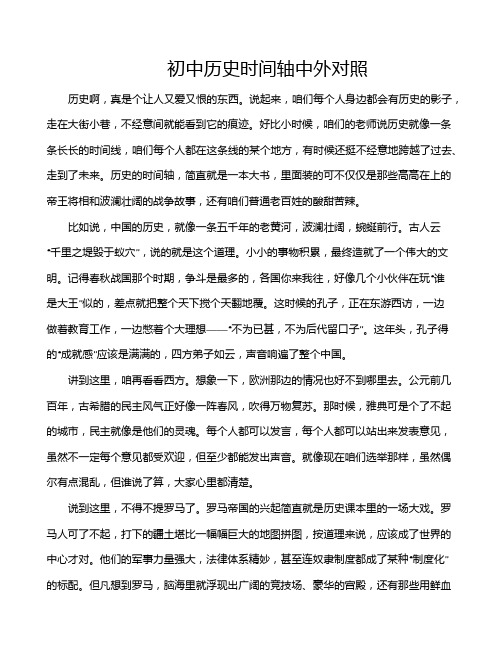 初中历史时间轴中外对照

历史啊，真是个让人又爱又恨的东西。说起来，咱们每个人身边都会有历史的影子，走在大街小巷，不经意间就能看到它的痕迹。好比小时候，咱们的老师说历史就像一条条长长的时间线，咱们每个人都在这条线的某个地方，有时候还挺不经意地跨越了过去、走到了未来。历史的时间轴，简直就是一本大书，里面装的可不仅仅是那些高高在上的帝王将相和波澜壮阔的战争故事，还有咱们普通老百姓的酸甜苦辣。

比如说，中国的历史，就像一条五千年的老黄河，波澜壮阔，蜿蜒前行。古人云“千里之堤毁于蚁穴”，说的就是这个道理。小小的事物积累，最终造就了一个伟大的文明。记得春秋战国那个时期，争斗是最多的，各国你来我往，好像几个小伙伴在玩“谁是大王”似的，差点就把整个天下搅个天翻地覆。这时候的孔子，正在东游西访，一边做着教育工作，一边憋着个大理想——“不为已甚，不为后代留口子”。这年头，孔子得的“成就感”应该是满满的，四方弟子如云，声音响遍了整个中国。

讲到这里，咱再看看西方。想象一下，欧洲那边的情况也好不到哪里去。公元前几百年，古希腊的民主风气正好像一阵春风，吹得万物复苏。那时候，雅典可是个了不起的城市，民主就像是他们的灵魂。每个人都可以发言，每个人都可以站出来发表意见，虽然不一定每个意见都受欢迎，但至少都能发出声音。就像现在咱们选举那样，虽然偶尔有点混乱，但谁说了算，大家心里都清楚。

说到这里，不得不提罗马了。罗马帝国的兴起简直就是历史课本里的一场大戏。罗马人可了不起，打下的疆土堪比一幅幅巨大的地图拼图，按道理来说，应该成了世界的中心才对。他们的军事力量强大，法律体系精妙，甚至连奴隶制度都成了某种“制度化”的标配。但凡想到罗马，脑海里就浮现出广阔的竞技场、豪华的宫殿，还有那些用鲜血